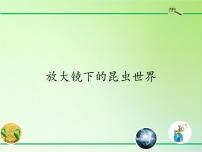 放大镜下的昆虫世界